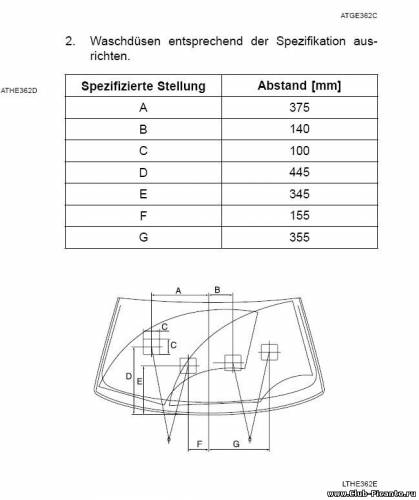 ATGE362C

2. Waschdüsen entsprechend der Spezifikation ausrichten.

ATHE362D

| Spezifizierte Stellung | Abstand [mm] |
|---|---|
| A | 375 |
| B | 140 |
| C | 100 |
| D | 445 |
| E | 345 |
| F | 155 |
| G | 355 |

A B C C D E F G

LTHE362E
www.Club-Picanto.ru